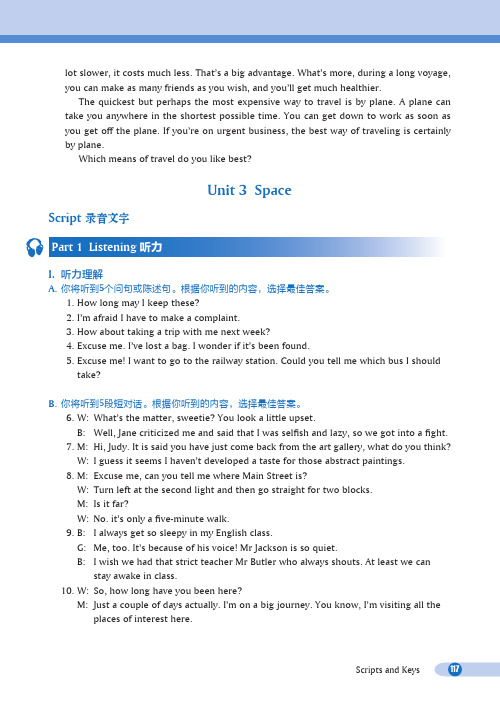 lot slower, it costs much less. That's a big advantage. What's more, during a long voyage, you can make as many friends as you wish, and you'll get much healthier.

The quickest but perhaps the most expensive way to travel is by plane. A plane can take you anywhere in the shortest possible time. You can get down to work as soon as you get off the plane. If you're on urgent business, the best way of traveling is certainly by plane.

Which means of travel do you like best?

Unit 3 Space

Script 录音文字

Part 1 Listening 听力

I. 听力理解

A. 你将听到5个问句或陈述句。根据你听到的内容，选择最佳答案。

1. How long may I keep these?
2. I'm afraid I have to make a complaint.
3. How about taking a trip with me next week?
4. Excuse me. I've lost a bag. I wonder if it's been found.
5. Excuse me! I want to go to the railway station. Could you tell me which bus I should take?

B. 你将听到5段短对话。根据你听到的内容，选择最佳答案。

6. W: What's the matter, sweetie? You look a little upset.
B: Well, Jane criticized me and said that I was selfish and lazy, so we got into a fight.
7. M: Hi, Judy. It is said you have just come back from the art gallery, what do you think?
W: I guess it seems I haven't developed a taste for those abstract paintings.
8. M: Excuse me, can you tell me where Main Street is?
W: Turn left at the second light and then go straight for two blocks.
M: Is it far?
W: No. it's only a five-minute walk.
9. B: I always get so sleepy in my English class.
G: Me, too. It's because of his voice! Mr Jackson is so quiet.
B: I wish we had that strict teacher Mr Butler who always shouts. At least we can stay awake in class.
10. W: So, how long have you been here?
M: Just a couple of days actually. I'm on a big journey. You know, I'm visiting all the places of interest here.

Scripts and Keys 117